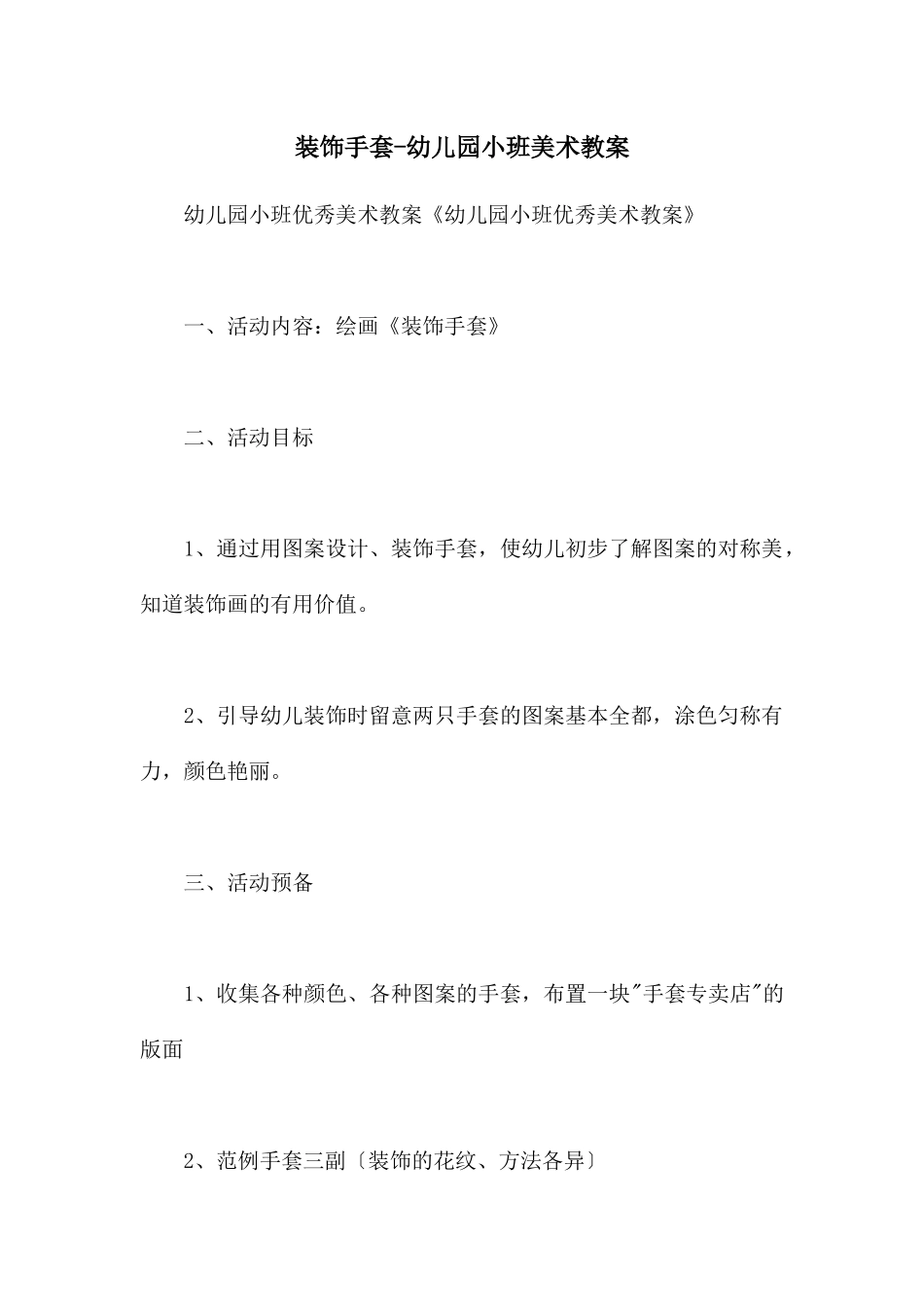 装饰手套-幼儿园小班美术教案

幼儿园小班优秀美术教案《幼儿园小班优秀美术教案》

一、活动内容：绘画《装饰手套》

二、活动目标

1、通过用图案设计、装饰手套，使幼儿初步了解图案的对称美，知道装饰画的有用价值。

2、引导幼儿装饰时留意两只手套的图案基本全都，涂色匀称有力，颜色艳丽。

三、活动预备

1、收集各种颜色、各种图案的手套，布置一块"手套专卖店"的版面

2、范例手套三副〔装饰的花纹、方法各异〕